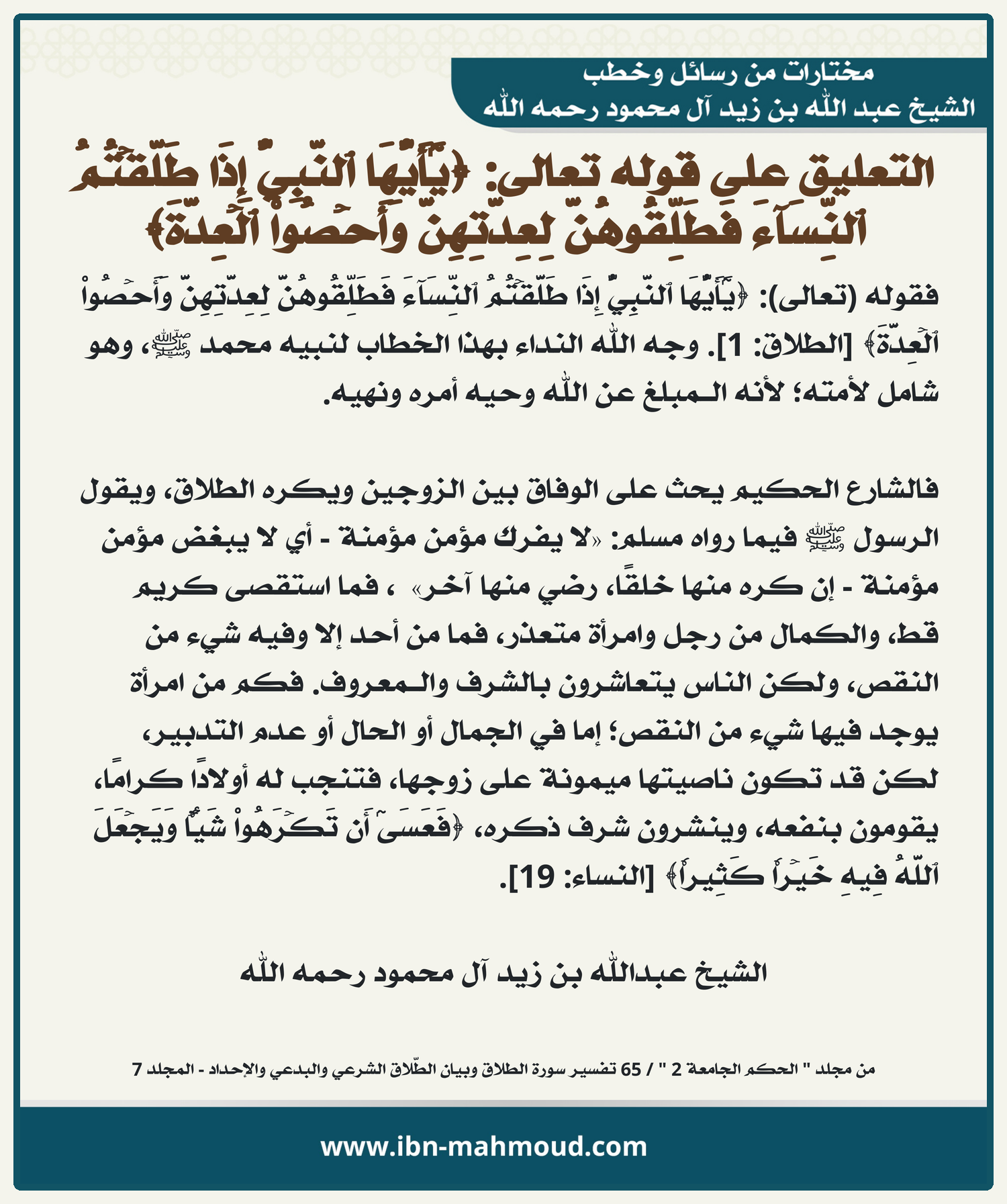 مختارات من رسائل وخطب
الشيخ عبد الله بن زيد آل محمود رحمه الله

التعليق على قوله تعالى: ﴿يَٰٓأَيُّهَا ٱلنَّبِيُّ إِذَا طَلَّقۡتُمُ ٱلنِّسَآءَ فَطَلِّقُوهُنَّ لِعِدَّتِهِنَّ وَأَحۡصُواْ ٱلۡعِدَّةَ﴾

فقوله (تعالى): ﴿يَٰٓأَيُّهَا ٱلنَّبِيُّ إِذَا طَلَّقۡتُمُ ٱلنِّسَآءَ فَطَلِّقُوهُنَّ لِعِدَّتِهِنَّ وَأَحۡصُواْ ٱلۡعِدَّةَ﴾ [الطلاق: 1]. وجه الله النداء بهذا الخطاب لنبيه محمد ﷺ، وهو شامل لأمته؛ لأنه المبلغ عن الله وحيه أمره ونهيه.

فالشارع الحكيم يحث على الوفاق بين الزوجين ويكره الطلاق، ويقول الرسول ﷺ فيما رواه مسلم: «لا يفرك مؤمن مؤمنة - أي لا يبغض مؤمن مؤمنة - إن كره منها خلقًا، رضي منها آخر» ، فما استقصى كريم قط، والكمال من رجل وامرأة متعذر، فما من أحد إلا وفيه شيء من النقص، ولكن الناس يتعاشرون بالشرف والمعروف. فكم من امرأة يوجد فيها شيء من النقص؛ إما في الجمال أو الحال أو عدم التدبير، لكن قد تكون ناصيتها ميمونة على زوجها، فتنجب له أولادًا كرامًا، يقومون بنفعه، وينشرون شرف ذكره، ﴿فَعَسَىٰٓ أَن تَكۡرَهُواْ شَيۡـٔٗا وَيَجۡعَلَ ٱللَّهُ فِيهِ خَيۡرٗا كَثِيرٗا﴾ [النساء: 19].

الشيخ عبدالله بن زيد آل محمود رحمه الله

من مجلد " الحكم الجامعة 2 " / 65 تفسير سورة الطلاق وبيان الطّلاق الشرعي والبدعي والإحداد - المجلد 7

www.ibn-mahmoud.com